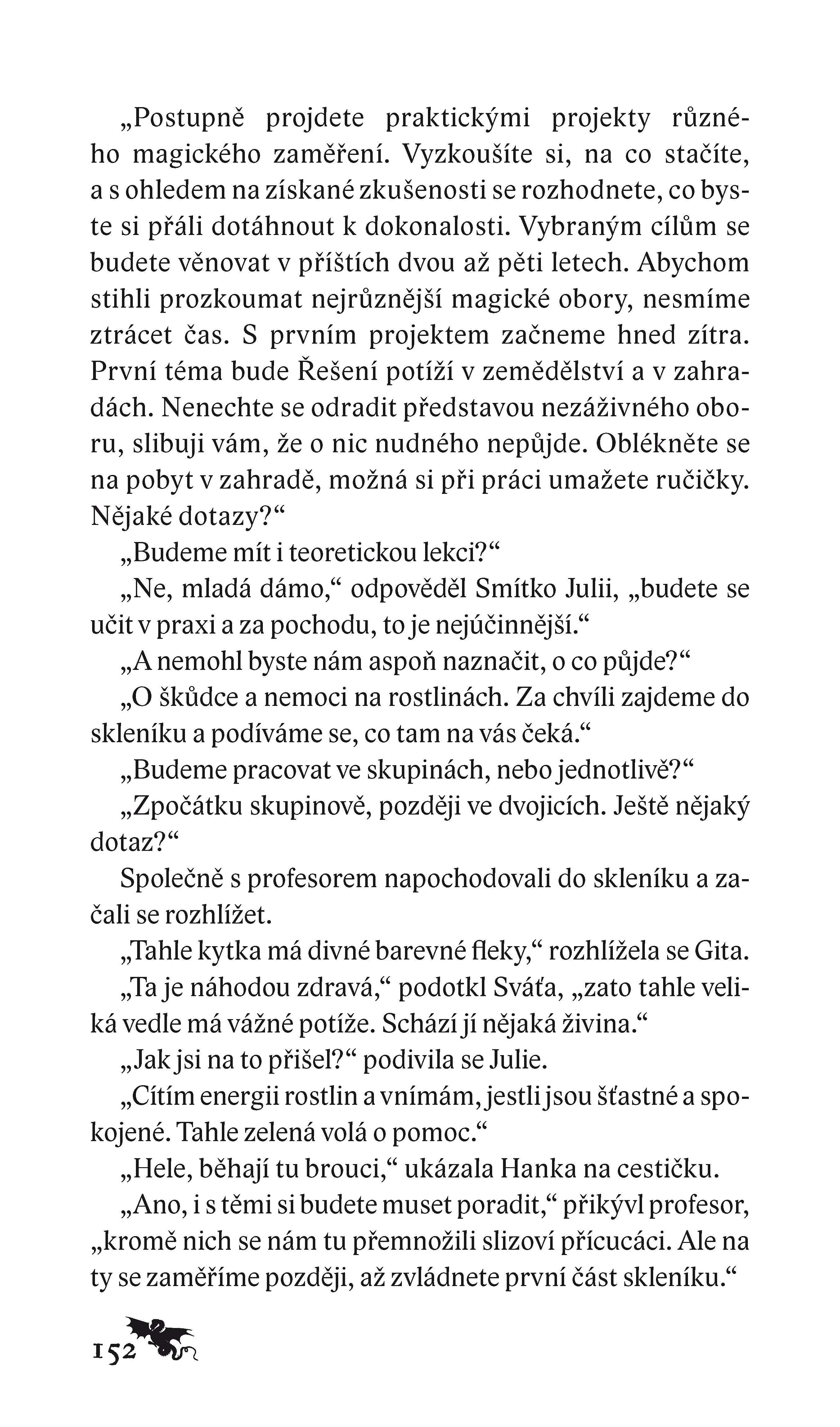 „Postupně projdete praktickými projekty různého magického zaměření. Vyzkoušíte si, na co stačíte, a s ohledem na získané zkušenosti se rozhodnete, co byste si přáli dotáhnout k dokonalosti. Vybraným cílům se budete věnovat v příštích dvou až pěti letech. Abychom stihli prozkoumat nejrůznější magické obory, nesmíme ztrácet čas. S prvním projektem začneme hned zítra. První téma bude Řešení potíží v zemědělství a v zahradách. Nenechte se odradit představou nezáživného oboru, slibuji vám, že o nic nudného nepůjde. Oblékněte se na pobyt v zahradě, možná si při práci umažete ručičky. Nějaké dotazy?“

„Budeme mít i teoretickou lekci?“

„Ne, mladá dámo,“ odpověděl Smítko Julii, „budete se učit v praxi a za pochodu, to je nejúčinnější.“

„A nemohl byste nám aspoň naznačit, o co půjde?“

„O škůdce a nemoci na rostlinách. Za chvíli zajdeme do skleníku a podíváme se, co tam na vás čeká.“

„Budeme pracovat ve skupinách, nebo jednotlivě?“

„Zpočátku skupinově, později ve dvojicích. Ještě nějaký dotaz?“

Společně s profesorem napochodovali do skleníku a začali se rozhlížet.

„Tahle kytka má divné barevné fleky,“ rozhlížela se Gita.

„Ta je náhodou zdravá,“ podotkl Sváťa, „zato tahle veliká vedle má vážné potíže. Schází jí nějaká živina.“

„Jak jsi na to přišel?“ podivila se Julie.

„Cítím energii rostlin a vnímám, jestli jsou šťastné a spokojené. Tahle zelená volá o pomoc.“

„Hele, běhají tu brouci,“ ukázala Hanka na cestičku.

„Ano, i s těmi si budete muset poradit,“ přikývl profesor, „kromě nich se nám tu přemnožili slizoví přícucáci. Ale na ty se zaměříme později, až zvládnete první část skleníku.“

152